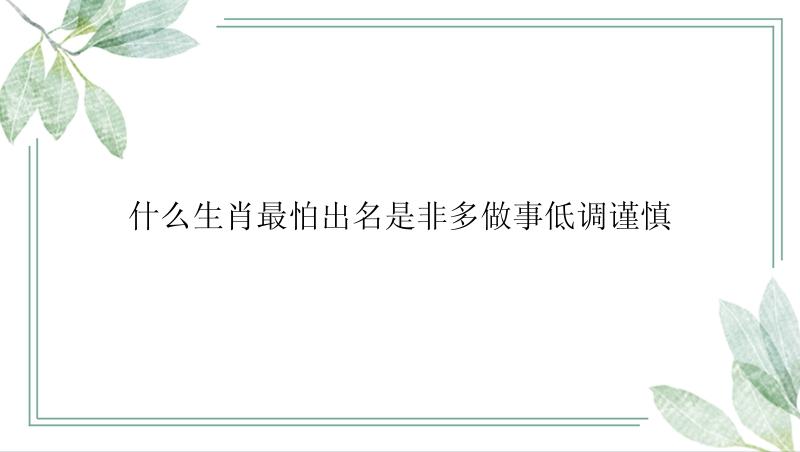 什么生肖最怕出名是非多做事低调谨慎